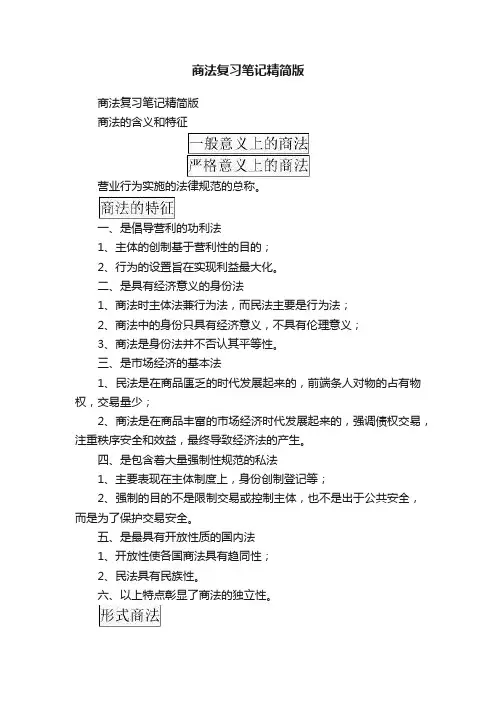 商法复习笔记精简版

商法复习笔记精简版

商法的含义和特征

一般意义上的商法

严格意义上的商法

营业行为实施的法律规范的总称。

商法的特征

一、是倡导营利的功利法

1、主体的创制基于营利性的目的；

2、行为的设置旨在实现利益最大化。

二、是具有经济意义的身份法

1、商法时主体法兼行为法，而民法主要是行为法；

2、商法中的身份只具有经济意义，不具有伦理意义；

3、商法是身份法并不否认其平等性。

三、是市场经济的基本法

1、民法是在商品匮乏的时代发展起来的，前端条人对物的占有物权，交易量少；

2、商法是在商品丰富的市场经济时代发展起来的，强调债权交易，注重秩序安全和效益，最终导致经济法的产生。

四、是包含着大量强制性规范的私法

1、主要表现在主体制度上，身份创制登记等；

2、强制的目的不是限制交易或控制主体，也不是出于公共安全，而是为了保护交易安全。

五、是最具有开放性质的国内法

1、开放性使各国商法具有趋同性；

2、民法具有民族性。

六、以上特点彰显了商法的独立性。

形式商法